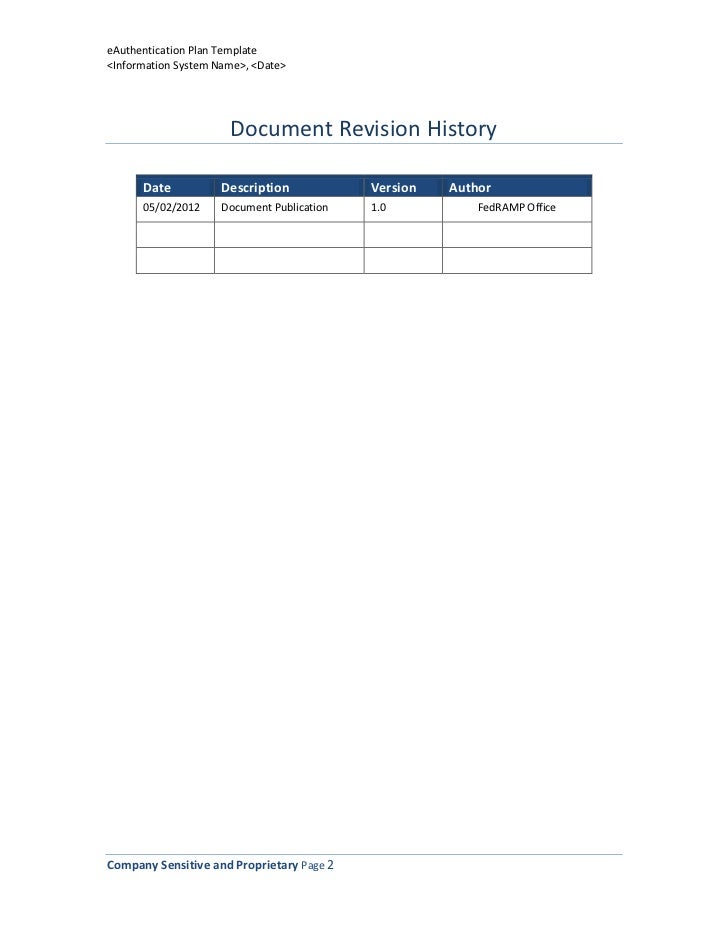 eAuthentication Plan Template
<Information System Name>, <Date>

Document Revision History

| Date | Description | Version | Author |
|---|---|---|---|
| 05/02/2012 | Document Publication | 1.0 | FedRAMP Office |
| | | | |
| | | | |

Company Sensitive and Proprietary Page 2